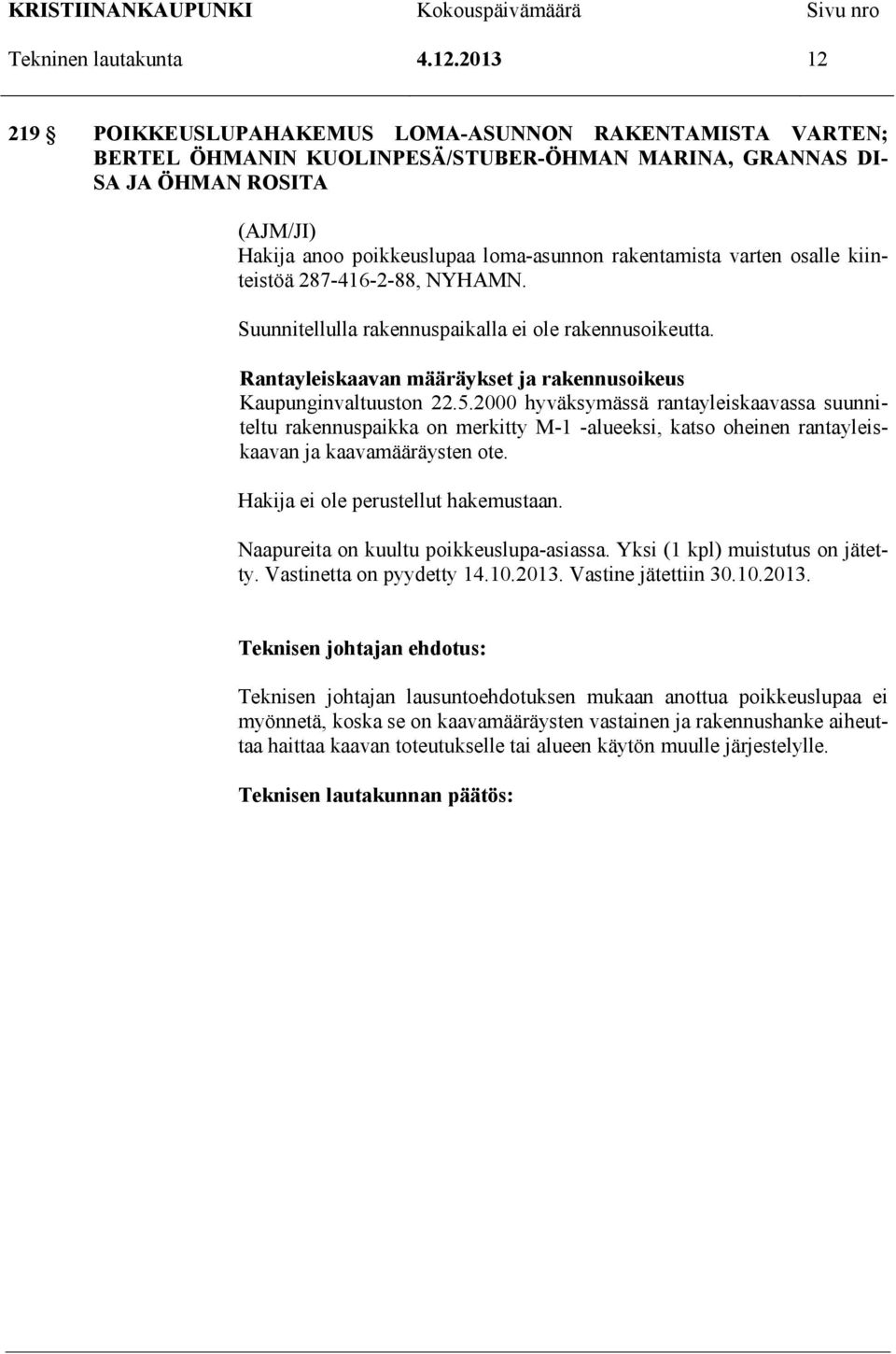 KRISTIINANKAUPUNKI Kokouspäivämäärä Sivu nro
Tekninen lautakunta 4.12.2013 12

219 § POIKKEUSLUPAHAKEMUS LOMA-ASUNNON RAKENTAMISTA VARTEN; BERTEL ÖHMANIN KUOLINPESÄ/STUBER-ÖHMAN MARINA, GRANNAS DISA JA ÖHMAN ROSITA

(AJM/JI)
Hakija anoo poikkeuslupaa loma-asunnon rakentamista varten osalle kiinteistöä 287-416-2-88, NYHAMN.

Suunnitellulla rakennuspaikalla ei ole rakennusoikeutta.

Rantayleiskaavan määräykset ja rakennusoikeus
Kaupunginvaltuuston 22.5.2000 hyväksymässä rantayleiskaavassa suunniteltu rakennuspaikka on merkitty M-1 -alueeksi, katso oheinen rantayleiskaavan ja kaavamääräysten ote.

Hakija ei ole perustellut hakemustaan.

Naapureita on kuultu poikkeuslupa-asiassa. Yksi (1 kpl) muistutus on jätetty. Vastinetta on pyydetty 14.10.2013. Vastine jätettiin 30.10.2013.

Teknisen johtajan ehdotus:

Teknisen johtajan lausuntoehdotuksen mukaan anottua poikkeuslupaa ei myönnetä, koska se on kaavamääräysten vastainen ja rakennushanke aiheuttaa haittaa kaavan toteutukselle tai alueen käytön muulle järjestelylle.

Teknisen lautakunnan päätös: